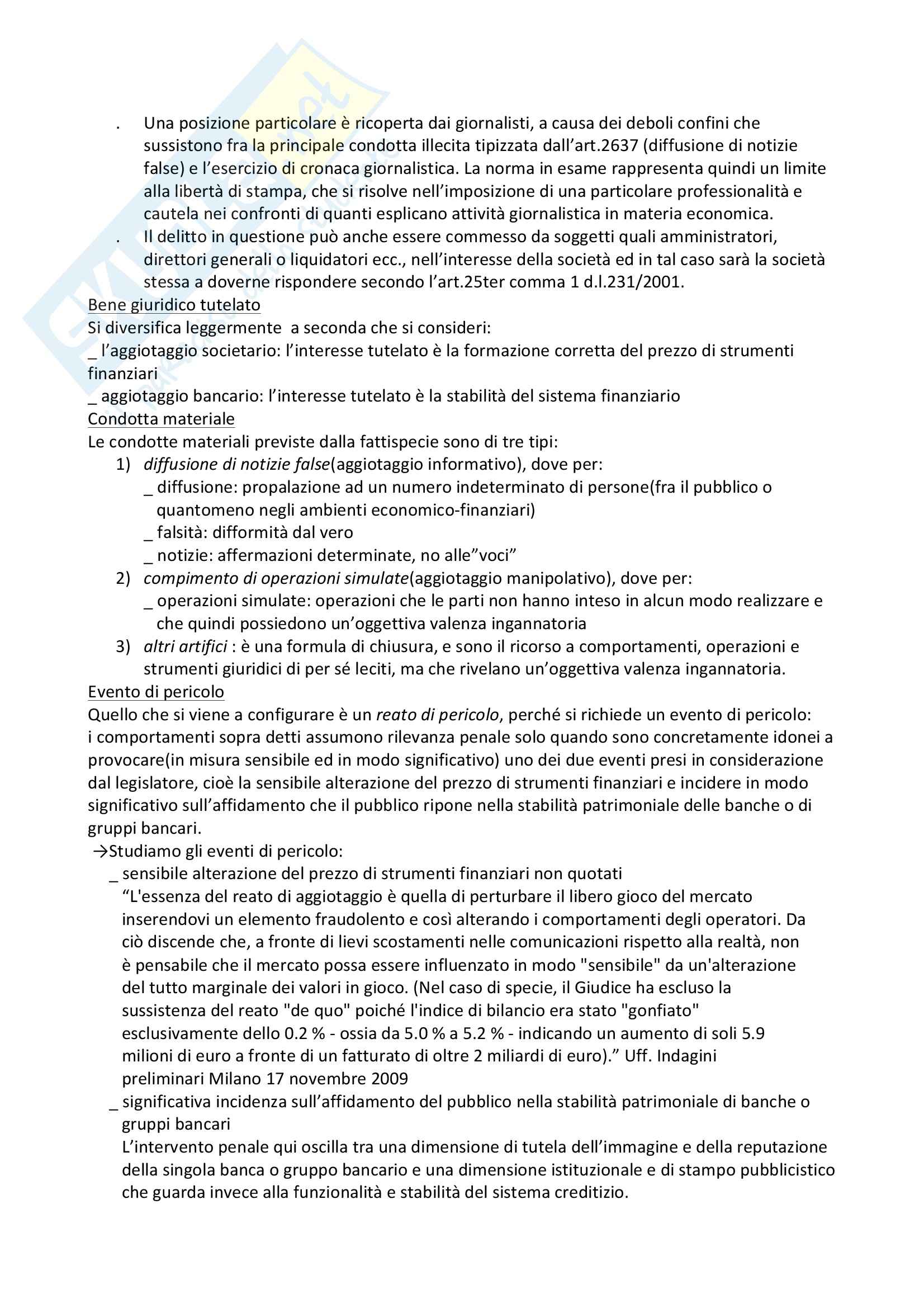 . Una posizione particolare è ricoperta dai giornalisti, a causa dei deboli confini che sussistono fra la principale condotta illecita tipizzata dall'art.2637 (diffusione di notizie false) e l'esercizio di cronaca giornalistica. La norma in esame rappresenta quindi un limite alla libertà di stampa, che si risolve nell'imposizione di una particolare professionalità e cautela nei confronti di quanti esplicano attività giornalistica in materia economica.
. Il delitto in questione può anche essere commesso da soggetti quali amministratori, direttori generali o liquidatori ecc., nell'interesse della società ed in tal caso sarà la società stessa a doverne rispondere secondo l'art.25ter comma 1 d.l.231/2001.

Bene giuridico tutelato
Si diversifica leggermente a seconda che si consideri:
_ l'aggiotaggio societario: l'interesse tutelato è la formazione corretta del prezzo di strumenti finanziari
_ aggiotaggio bancario: l'interesse tutelato è la stabilità del sistema finanziario

Condotta materiale
Le condotte materiali previste dalla fattispecie sono di tre tipi:
1) diffusione di notizie false(aggiotaggio informativo), dove per:
_ diffusione: propalazione ad un numero indeterminato di persone(fra il pubblico o quantomeno negli ambienti economico-finanziari)
_ falsità: difformità dal vero
_ notizie: affermazioni determinate, no alle"voci"
2) compimento di operazioni simulate(aggiotaggio manipolativo), dove per:
_ operazioni simulate: operazioni che le parti non hanno inteso in alcun modo realizzare e che quindi possiedono un'oggettiva valenza ingannatoria
3) altri artifici : è una formula di chiusura, e sono il ricorso a comportamenti, operazioni e strumenti giuridici di per sé leciti, ma che rivelano un'oggettiva valenza ingannatoria.

Evento di pericolo
Quello che si viene a configurare è un reato di pericolo, perché si richiede un evento di pericolo: i comportamenti sopra detti assumono rilevanza penale solo quando sono concretamente idonei a provocare(in misura sensibile ed in modo significativo) uno dei due eventi presi in considerazione dal legislatore, cioè la sensibile alterazione del prezzo di strumenti finanziari e incidere in modo significativo sull'affidamento che il pubblico ripone nella stabilità patrimoniale delle banche o di gruppi bancari.
→Studiamo gli eventi di pericolo:
_ sensibile alterazione del prezzo di strumenti finanziari non quotati
"L'essenza del reato di aggiotaggio è quella di perturbare il libero gioco del mercato inserendovi un elemento fraudolento e così alterando i comportamenti degli operatori. Da ciò discende che, a fronte di lievi scostamenti nelle comunicazioni rispetto alla realtà, non è pensabile che il mercato possa essere influenzato in modo "sensibile" da un'alterazione del tutto marginale dei valori in gioco. (Nel caso di specie, il Giudice ha escluso la sussistenza del reato "de quo" poiché l'indice di bilancio era stato "gonfiato" esclusivamente dello 0.2 % - ossia da 5.0 % a 5.2 % - indicando un aumento di soli 5.9 milioni di euro a fronte di un fatturato di oltre 2 miliardi di euro)." Uff. Indagini preliminari Milano 17 novembre 2009
_ significativa incidenza sull'affidamento del pubblico nella stabilità patrimoniale di banche o gruppi bancari
L'intervento penale qui oscilla tra una dimensione di tutela dell'immagine e della reputazione della singola banca o gruppo bancario e una dimensione istituzionale e di stampo pubblicistico che guarda invece alla funzionalità e stabilità del sistema creditizio.